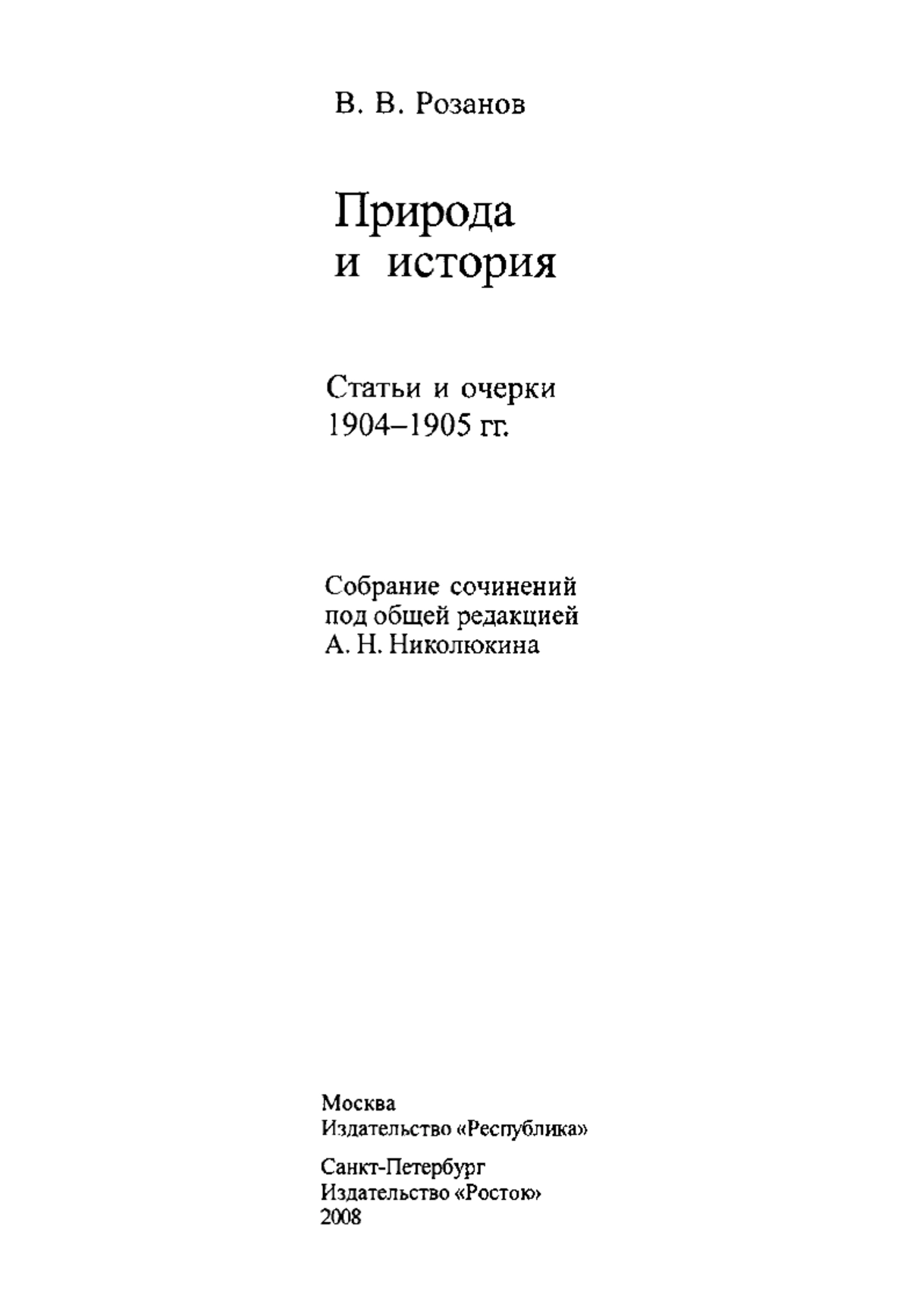 В. В. Розанов

Природа и история

Статьи и очерки
1904–1905 гг.

Собрание сочинений
под общей редакцией
А. Н. Николюкина

Москва
Издательство «Республика»

Санкт-Петербург
Издательство «Росток»
2008